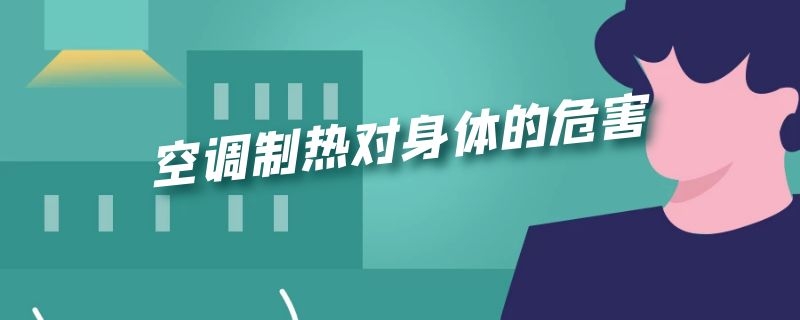 空调制热对身体的危害